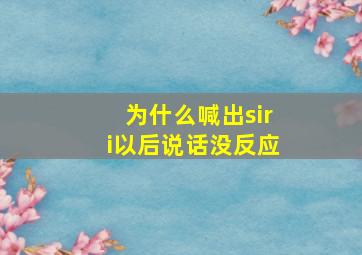 为什么喊出siri以后说话没反应